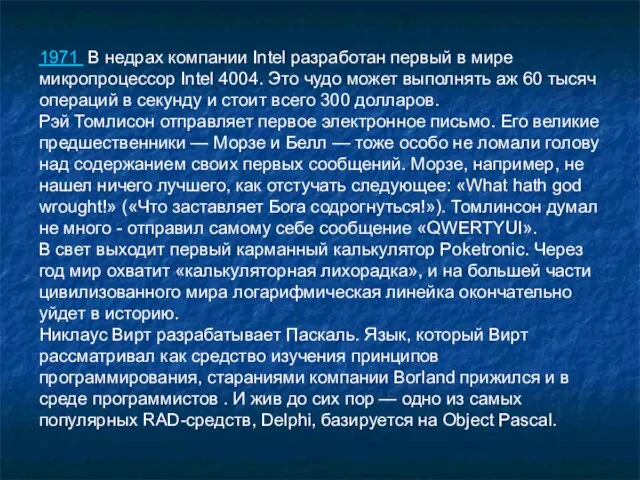 1971 В недрах компании Intel разработан первый в мире микропроцессор Intel 4004. Это чудо может выполнять аж 60 тысяч операций в секунду и стоит всего 300 долларов.
Рэй Томлисон отправляет первое электронное письмо. Его великие предшественники — Морзе и Белл — тоже особо не ломали голову над содержанием своих первых сообщений. Морзе, например, не нашел ничего лучшего, как отстучать следующее: «What hath god wrought!» («Что заставляет Бога содрогнуться!»). Томлинсон думал не много - отправил самому себе сообщение «QWERTYUI».
В свет выходит первый карманный калькулятор Poketronic. Через год мир охватит «калькуляторная лихорадка», и на большей части цивилизованного мира логарифмическая линейка окончательно уйдет в историю.
Никлаус Вирт разрабатывает Паскаль. Язык, который Вирт рассматривал как средство изучения принципов программирования, стараниями компании Borland прижился и в среде программистов . И жив до сих пор — одно из самых популярных RAD-средств, Delphi, базируется на Object Pascal.